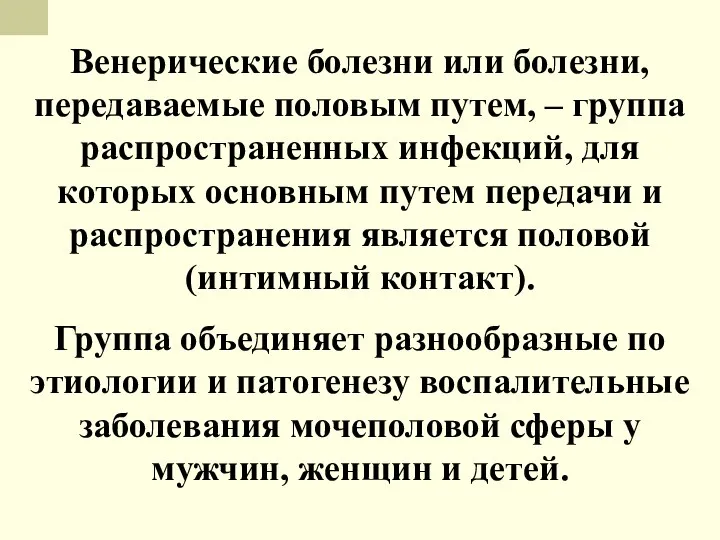 Венерические болезни или болезни, передаваемые половым путем, – группа распространенных инфекций, для которых основным путем передачи и распространения является половой (интимный контакт).

Группа объединяет разнообразные по этиологии и патогенезу воспалительные заболевания мочеполовой сферы у мужчин, женщин и детей.